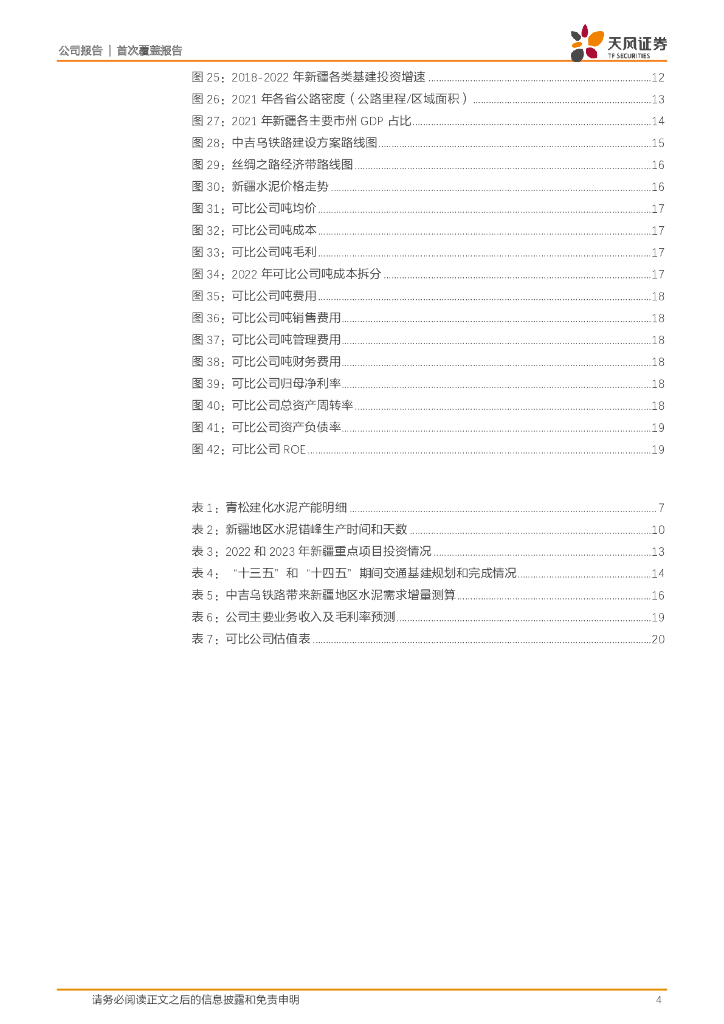 公司报告 | 首次覆盖报告

天风证券
TF SECURITIES

图 25：2018-2022 年新疆各类基建投资增速 ........ 12
图 26：2021 年各省公路密度（公路里程/区域面积） ........ 13
图 27：2021 年新疆各主要市州 GDP 占比 ........ 14
图 28：中吉乌铁路建设方案路线图 ........ 15
图 29：丝绸之路经济带路线图 ........ 16
图 30：新疆水泥价格走势 ........ 16
图 31：可比公司吨均价 ........ 17
图 32：可比公司吨成本 ........ 17
图 33：可比公司吨毛利 ........ 17
图 34：2022 年可比公司吨成本拆分 ........ 17
图 35：可比公司吨费用 ........ 18
图 36：可比公司吨销售费用 ........ 18
图 37：可比公司吨管理费用 ........ 18
图 38：可比公司吨财务费用 ........ 18
图 39：可比公司归母净利率 ........ 18
图 40：可比公司总资产周转率 ........ 18
图 41：可比公司资产负债率 ........ 19
图 42：可比公司 ROE ........ 19

表 1：青松建化水泥产能明细 ........ 7
表 2：新疆地区水泥错峰生产时间和天数 ........ 10
表 3：2022 和 2023 年新疆重点项目投资情况 ........ 13
表 4：“十三五”和“十四五”期间交通基建规划和完成情况 ........ 14
表 5：中吉乌铁路带来新疆地区水泥需求增量测算 ........ 16
表 6：公司主要业务收入及毛利率预测 ........ 19
表 7：可比公司估值表 ........ 20

请务必阅读正文之后的信息披露和免责申明 4